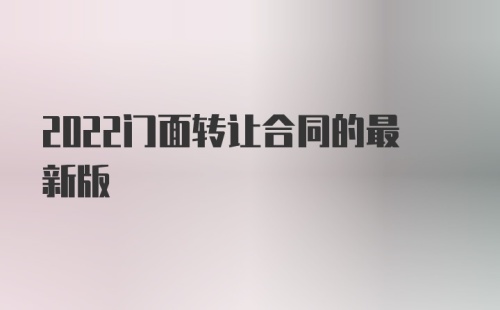 2022门面转让合同的最新版